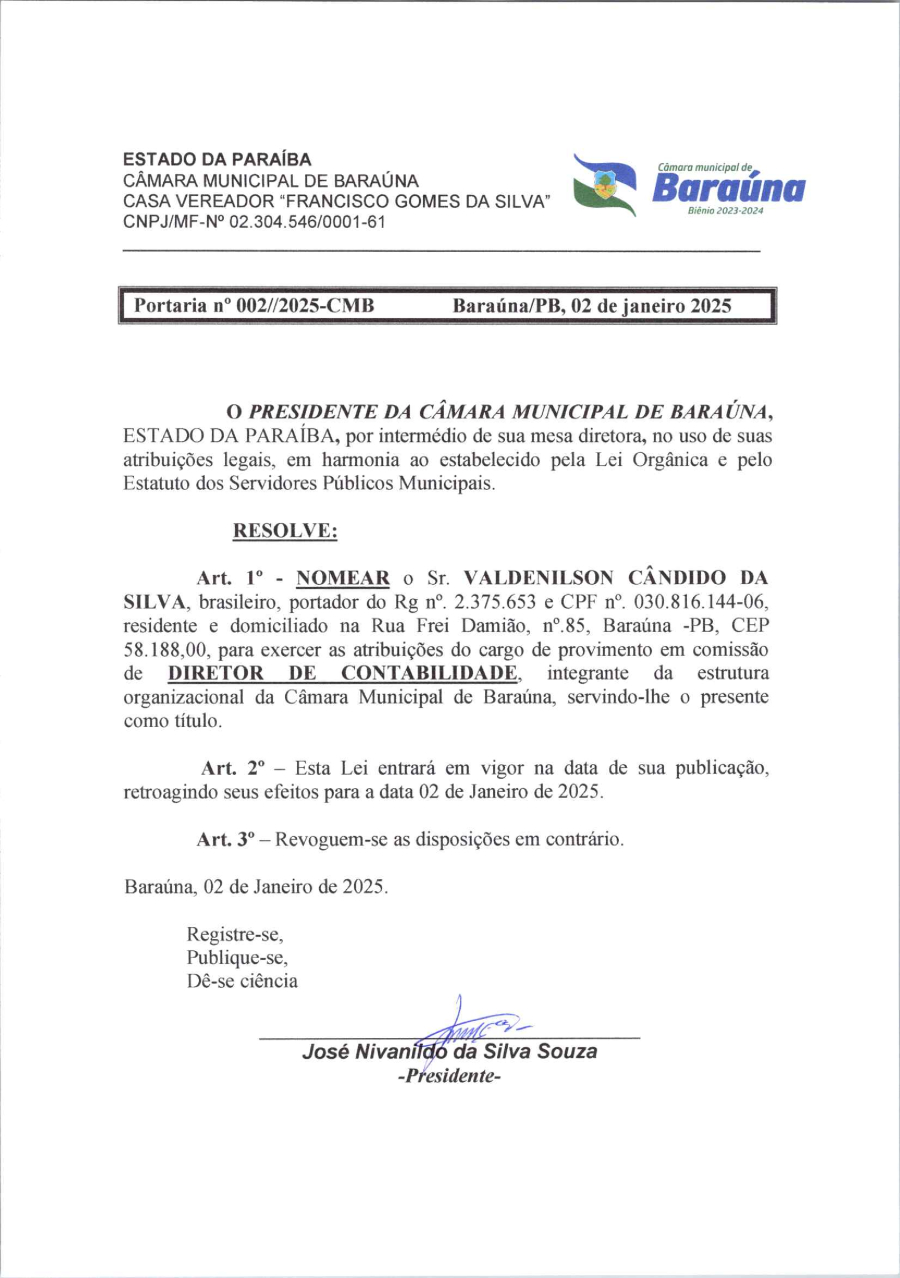 ESTADO DA PARAÍBA
CÂMARA MUNICIPAL DE BARAÚNA
CASA VEREADOR "FRANCISCO GOMES DA SILVA"
CNPJ/MF-Nº 02.304.546/0001-61

Câmara municipal de
Baraúna
Biênio 2023-2024

Portaria nº 002//2025-CMB Baraúna/PB, 02 de janeiro 2025

O PRESIDENTE DA CÂMARA MUNICIPAL DE BARAÚNA, ESTADO DA PARAÍBA, por intermédio de sua mesa diretora, no uso de suas atribuições legais, em harmonia ao estabelecido pela Lei Orgânica e pelo Estatuto dos Servidores Públicos Municipais.

RESOLVE:

Art. 1º - NOMEAR o Sr. VALDENILSON CÂNDIDO DA SILVA, brasileiro, portador do Rg nº. 2.375.653 e CPF nº. 030.816.144-06, residente e domiciliado na Rua Frei Damião, nº.85, Baraúna -PB, CEP 58.188,00, para exercer as atribuições do cargo de provimento em comissão de DIRETOR DE CONTABILIDADE, integrante da estrutura organizacional da Câmara Municipal de Baraúna, servindo-lhe o presente como título.

Art. 2º – Esta Lei entrará em vigor na data de sua publicação, retroagindo seus efeitos para a data 02 de Janeiro de 2025.

Art. 3º – Revoguem-se as disposições em contrário.

Baraúna, 02 de Janeiro de 2025.

Registre-se,
Publique-se,
Dê-se ciência

José Nivanildo da Silva Souza
-Presidente-